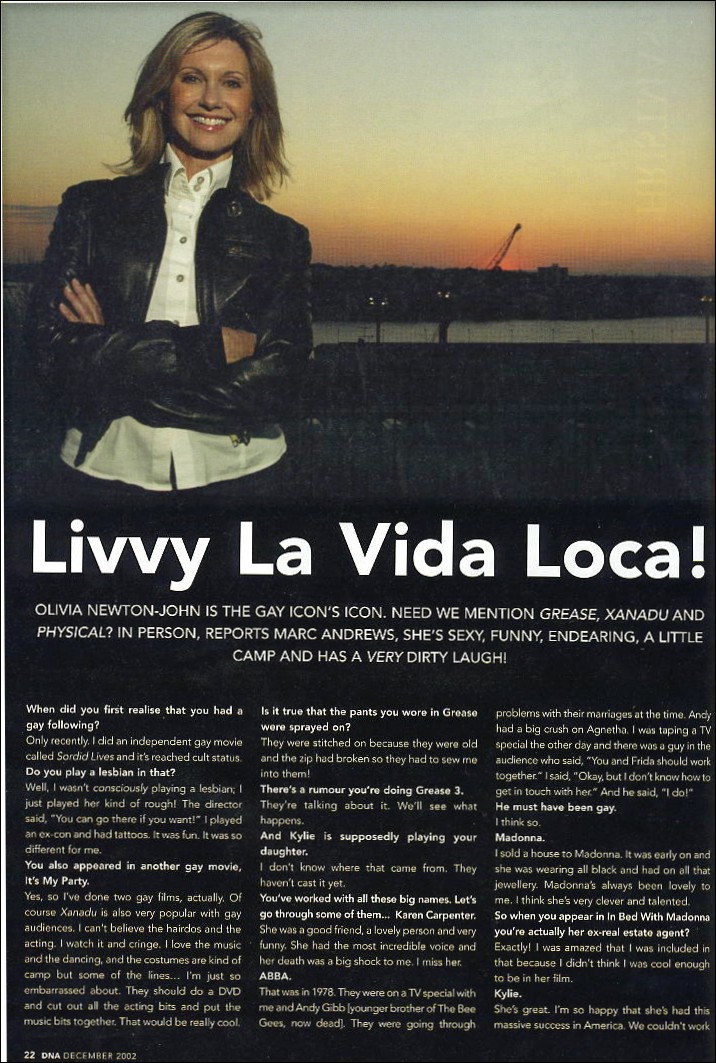 Livvy La Vida Loca!

OLIVIA NEWTON-JOHN IS THE GAY ICON'S ICON. NEED WE MENTION GREASE, XANADU AND PHYSICAL? IN PERSON, REPORTS MARC ANDREWS, SHE'S SEXY, FUNNY, ENDEARING, A LITTLE CAMP AND HAS A VERY DIRTY LAUGH!

When did you first realise that you had a gay following?

Only recently. I did an independent gay movie called Sordid Lives and it's reached cult status.

Do you play a lesbian in that?

Well, I wasn't consciously playing a lesbian; I just played her kind of rough! The director said, "You can go there if you want!" I played an ex-con and had tattoos. It was fun. It was so different for me.

You also appeared in another gay movie, It's My Party.

Yes, so I've done two gay films, actually. Of course Xanadu is also very popular with gay audiences. I can't believe the hairdos and the acting. I watch it and cringe. I love the music and the dancing, and the costumes are kind of camp but some of the lines... I'm just so embarrassed about. They should do a DVD and cut out all the acting bits and put the music bits together. That would be really cool.

Is it true that the pants you wore in Grease were sprayed on?

They were stitched on because they were old and the zip had broken so they had to sew me into them!

There's a rumour you're doing Grease 3.

They're talking about it. We'll see what happens.

And Kylie is supposedly playing your daughter.

I don't know where that came from. They haven't cast it yet.

You've worked with all these big names. Let's go through some of them... Karen Carpenter.

She was a good friend, a lovely person and very funny. She had the most incredible voice and her death was a big shock to me. I miss her.

ABBA.

That was in 1978. They were on a TV special with me and Andy Gibb [younger brother of The Bee Gees, now dead]. They were going through problems with their marriages at the time. Andy had a big crush on Agnetha. I was taping a TV special the other day and there was a guy in the audience who said, "You and Frida should work together." I said, "Okay, but I don't know how to get in touch with her." And he said, "I do!"

He must have been gay.

I think so.

Madonna.

I sold a house to Madonna. It was early on and she was wearing all black and had on all that jewellery. Madonna's always been lovely to me. I think she's very clever and talented.

So when you appear in In Bed With Madonna you're actually her ex-real estate agent?

Exactly! I was amazed that I was included in that because I didn't think I was cool enough to be in her film.

Kylie.

She's great. I'm so happy that she's had this massive success in America. We couldn't work

22 DNA DECEMBER 2002